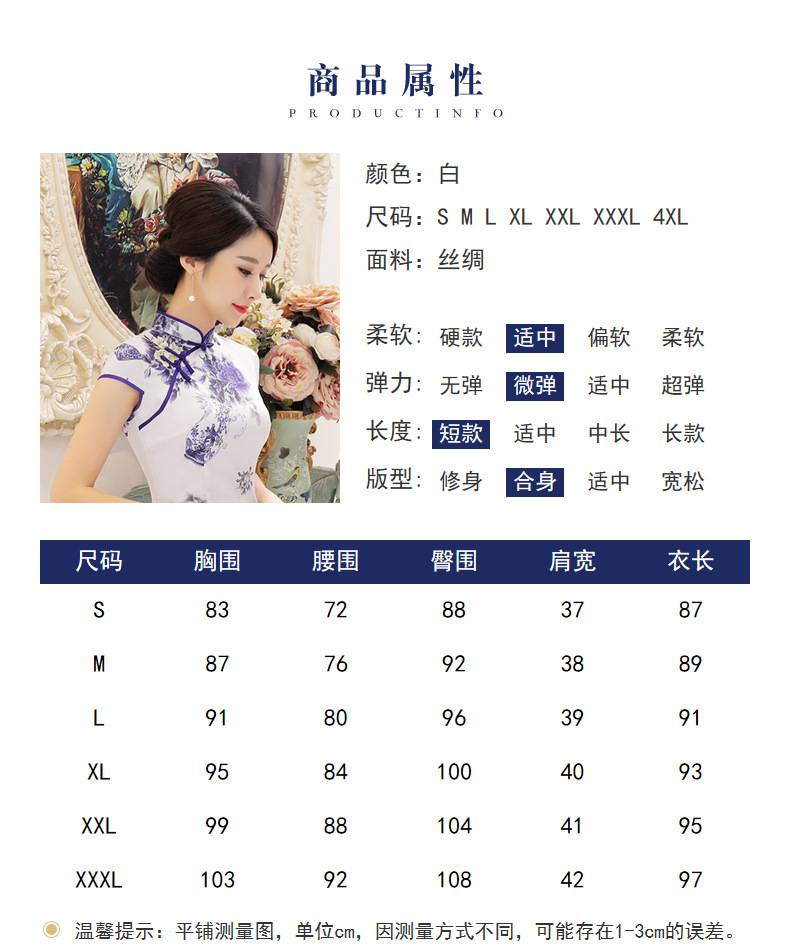 商品属性
PRODUCTINFO

颜色：白
尺码：S M L XL XXL XXXL 4XL
面料：丝绸

柔软：硬款 适中 偏软 柔软
弹力：无弹 微弹 适中 超弹
长度：短款 适中 中长 长款
版型：修身 合身 适中 宽松

| 尺码 | 胸围 | 腰围 | 臀围 | 肩宽 | 衣长 |
|---|---|---|---|---|---|
| S | 83 | 72 | 88 | 37 | 87 |
| M | 87 | 76 | 92 | 38 | 89 |
| L | 91 | 80 | 96 | 39 | 91 |
| XL | 95 | 84 | 100 | 40 | 93 |
| XXL | 99 | 88 | 104 | 41 | 95 |
| XXXL | 103 | 92 | 108 | 42 | 97 |

温馨提示：平铺测量图，单位cm，因测量方式不同，可能存在1-3cm的误差。